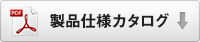 PDF

製品仕様カタログ